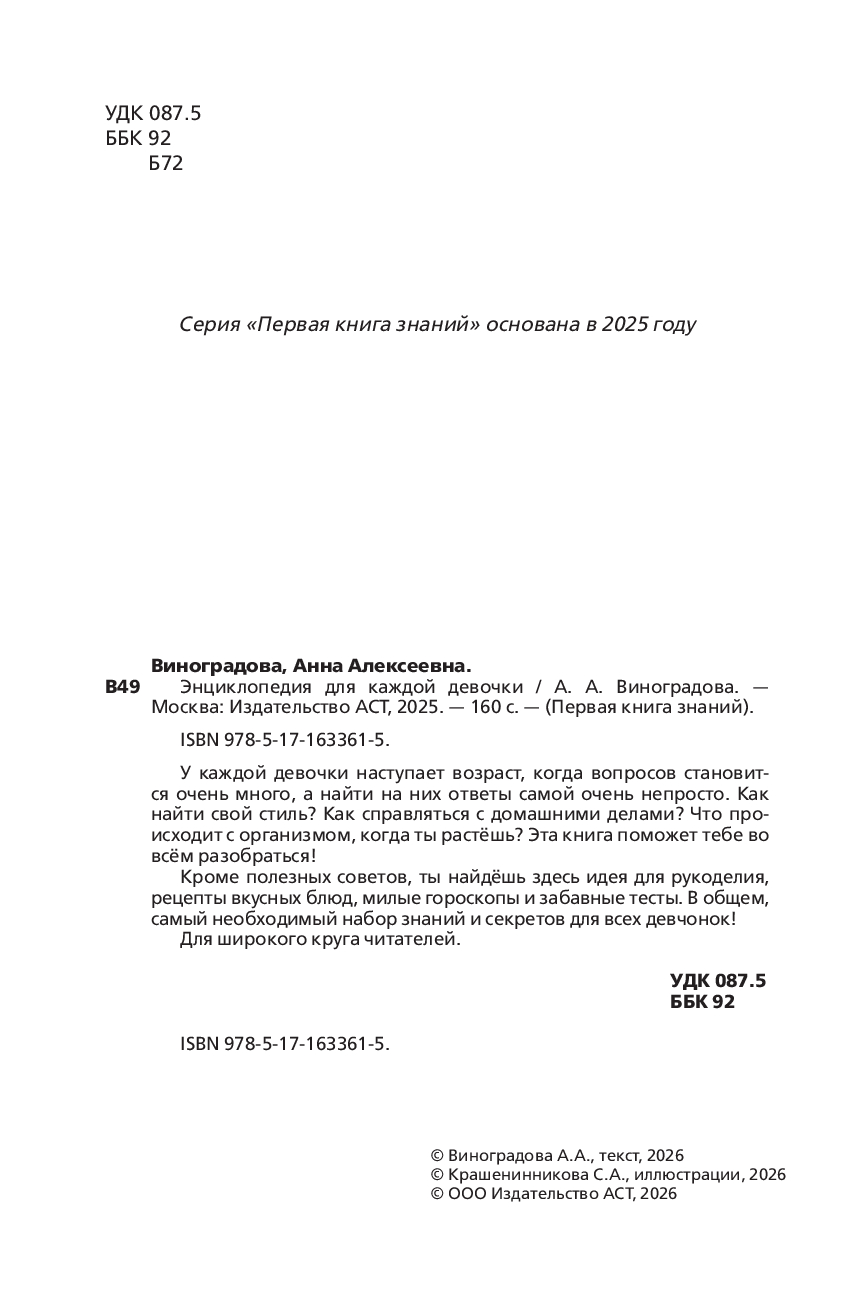 УДК 087.5
ББК 92
Б72

Серия «Первая книга знаний» основана в 2025 году

Виноградова, Анна Алексеевна.
В49 Энциклопедия для каждой девочки / А. А. Виноградова. — Москва: Издательство АСТ, 2025. — 160 с. — (Первая книга знаний).

ISBN 978-5-17-163361-5.

У каждой девочки наступает возраст, когда вопросов становится очень много, а найти на них ответы самой очень непросто. Как найти свой стиль? Как справляться с домашними делами? Что происходит с организмом, когда ты растёшь? Эта книга поможет тебе во всём разобраться!

Кроме полезных советов, ты найдёшь здесь идея для рукоделия, рецепты вкусных блюд, милые гороскопы и забавные тесты. В общем, самый необходимый набор знаний и секретов для всех девчонок!

Для широкого круга читателей.

УДК 087.5
ББК 92

ISBN 978-5-17-163361-5.

© Виноградова А.А., текст, 2026
© Крашенинникова С.А., иллюстрации, 2026
© ООО Издательство АСТ, 2026